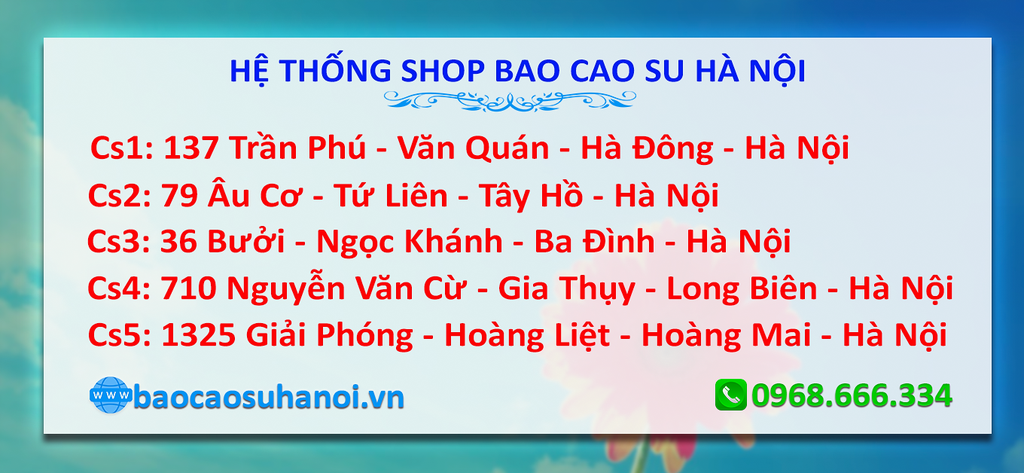 HỆ THỐNG SHOP BAO CAO SU HÀ NỘI

Cs1: 137 Trần Phú - Văn Quán - Hà Đông - Hà Nội
Cs2: 79 Âu Cơ - Tứ Liên - Tây Hồ - Hà Nội
Cs3: 36 Bưởi - Ngọc Khánh - Ba Đình - Hà Nội
Cs4: 710 Nguyễn Văn Cừ - Gia Thụy - Long Biên - Hà Nội
Cs5: 1325 Giải Phóng - Hoàng Liệt - Hoàng Mai - Hà Nội

www baocaosuhanoi.vn

0968.666.334